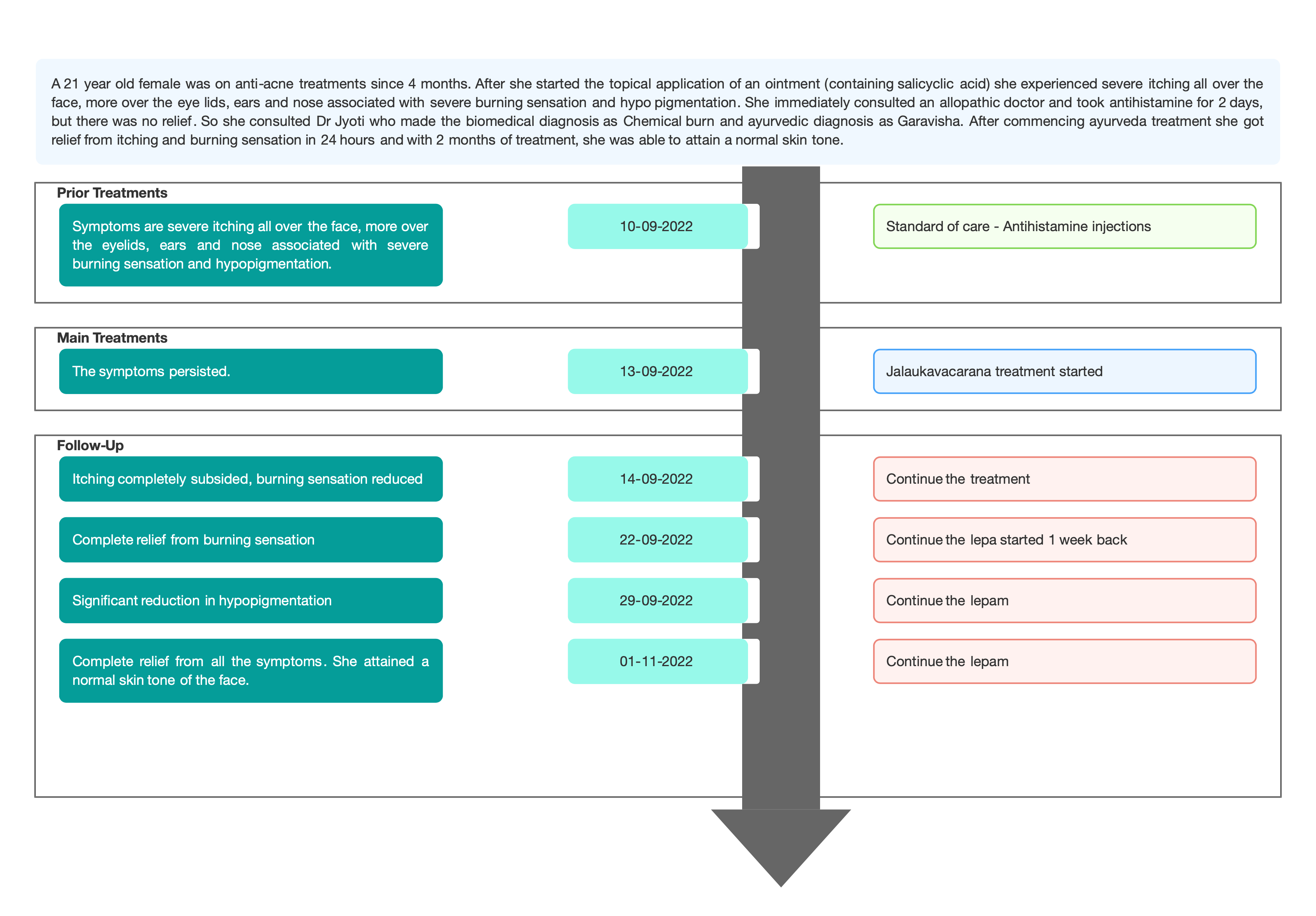 A 21 year old female was on anti-acne treatments since 4 months. After she started the topical application of an ointment (containing salicyclic acid) she experienced severe itching all over the face, more over the eye lids, ears and nose associated with severe burning sensation and hypo pigmentation. She immediately consulted an allopathic doctor and took antihistamine for 2 days, but there was no relief. So she consulted Dr Jyoti who made the biomedical diagnosis as Chemical burn and ayurvedic diagnosis as Garavisha. After commencing ayurveda treatment she got relief from itching and burning sensation in 24 hours and with 2 months of treatment, she was able to attain a normal skin tone.

Prior Treatments

Symptoms are severe itching all over the face, more over the eyelids, ears and nose associated with severe burning sensation and hypopigmentation.

10-09-2022

Standard of care - Antihistamine injections

Main Treatments

The symptoms persisted.

13-09-2022

Jalaukavacarana treatment started

Follow-Up

Itching completely subsided, burning sensation reduced

14-09-2022

Continue the treatment

Complete relief from burning sensation

22-09-2022

Continue the lepa started 1 week back

Significant reduction in hypopigmentation

29-09-2022

Continue the lepam

Complete relief from all the symptoms. She attained a normal skin tone of the face.

01-11-2022

Continue the lepam